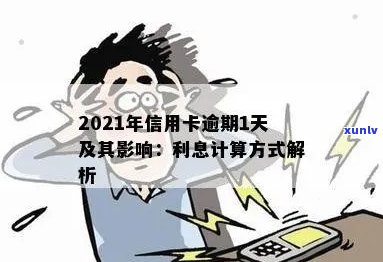 2021年信用卡逾期1天及其影响：利息计算方式解析

xunlv